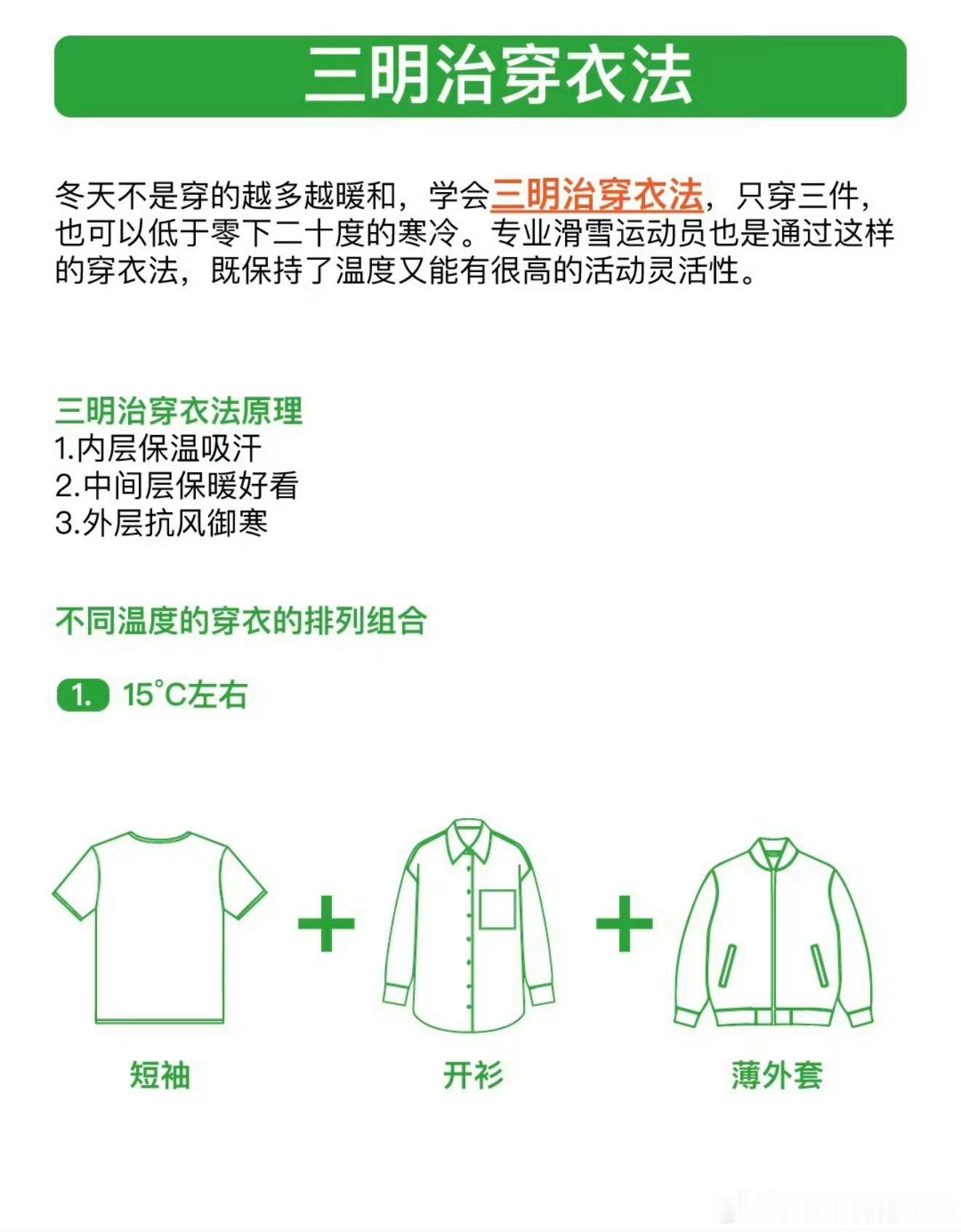 三明治穿衣法

冬天不是穿的越多越暖和，学会三明治穿衣法，只穿三件，也可以低于零下二十度的寒冷。专业滑雪运动员也是通过这样的穿衣法，既保持了温度又能有很高的活动灵活性。

三明治穿衣法原理
1.内层保温吸汗
2.中间层保暖好看
3.外层抗风御寒

不同温度的穿衣的排列组合

1. 15°C左右

短袖 + 开衫 + 薄外套